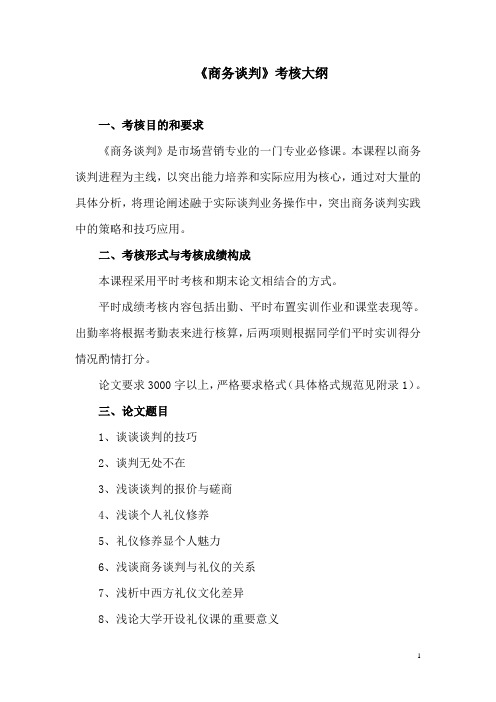 《商务谈判》考核大纲

一、考核目的和要求

《商务谈判》是市场营销专业的一门专业必修课。本课程以商务谈判进程为主线，以突出能力培养和实际应用为核心，通过对大量的具体分析，将理论阐述融于实际谈判业务操作中，突出商务谈判实践中的策略和技巧应用。

二、考核形式与考核成绩构成

本课程采用平时考核和期末论文相结合的方式。

平时成绩考核内容包括出勤、平时布置实训作业和课堂表现等。出勤率将根据考勤表来进行核算，后两项则根据同学们平时实训得分情况酌情打分。

论文要求 3000 字以上，严格要求格式（具体格式规范见附录 1）。

三、论文题目

1、谈谈谈判的技巧

2、谈判无处不在

3、浅谈谈判的报价与磋商

4、浅谈个人礼仪修养

5、礼仪修养显个人魅力

6、浅谈商务谈判与礼仪的关系

7、浅析中西方礼仪文化差异

8、浅论大学开设礼仪课的重要意义

1